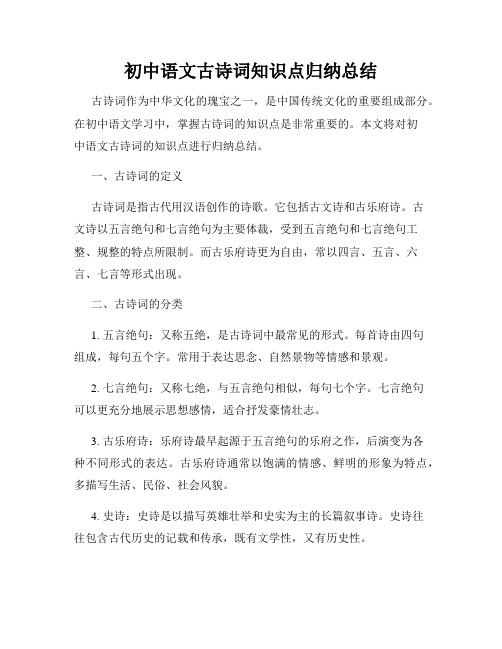 初中语文古诗词知识点归纳总结

古诗词作为中华文化的瑰宝之一，是中国传统文化的重要组成部分。在初中语文学习中，掌握古诗词的知识点是非常重要的。本文将对初中语文古诗词的知识点进行归纳总结。

一、古诗词的定义

古诗词是指古代用汉语创作的诗歌。它包括古文诗和古乐府诗。古文诗以五言绝句和七言绝句为主要体裁，受到五言绝句和七言绝句工整、规整的特点所限制。而古乐府诗更为自由，常以四言、五言、六言、七言等形式出现。

二、古诗词的分类

1. 五言绝句：又称五绝，是古诗词中最常见的形式。每首诗由四句组成，每句五个字。常用于表达思念、自然景物等情感和景观。

2. 七言绝句：又称七绝，与五言绝句相似，每句七个字。七言绝句可以更充分地展示思想感情，适合抒发豪情壮志。

3. 古乐府诗：乐府诗最早起源于五言绝句的乐府之作，后演变为各种不同形式的表达。古乐府诗通常以饱满的情感、鲜明的形象为特点，多描写生活、民俗、社会风貌。

4. 史诗：史诗是以描写英雄壮举和史实为主的长篇叙事诗。史诗往往包含古代历史的记载和传承，既有文学性，又有历史性。